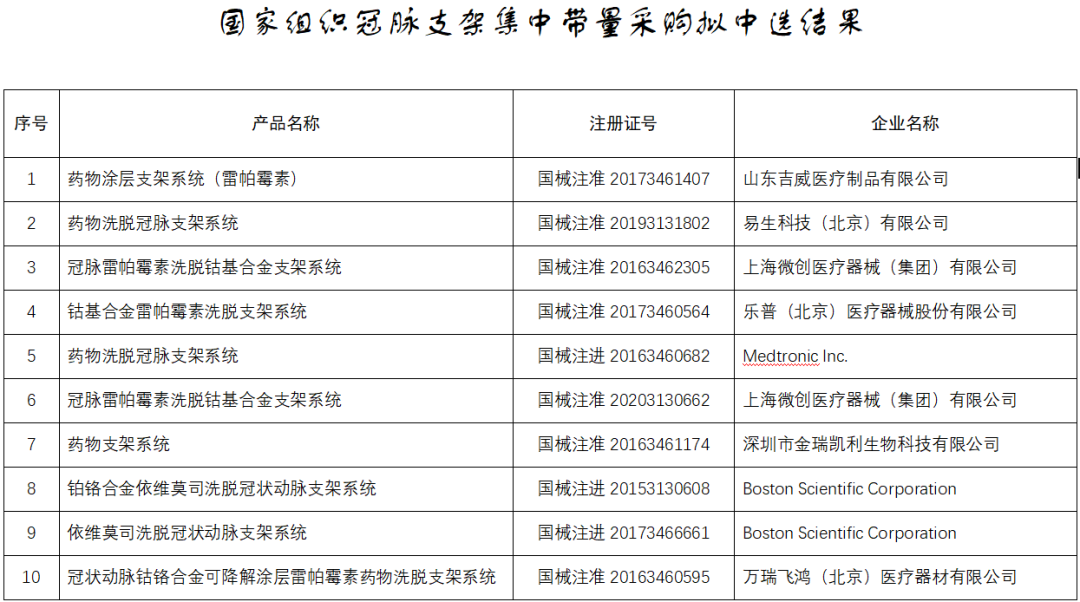 国家组织冠脉支架集中带量采购拟中选结果

| 序号 | 产品名称 | 注册证号 | 企业名称 |
|---|---|---|---|
| 1 | 药物涂层支架系统（雷帕霉素） | 国械注准 20173461407 | 山东吉威医疗制品有限公司 |
| 2 | 药物洗脱冠脉支架系统 | 国械注准 20193131802 | 易生科技（北京）有限公司 |
| 3 | 冠脉雷帕霉素洗脱钴基合金支架系统 | 国械注准 20163462305 | 上海微创医疗器械（集团）有限公司 |
| 4 | 钴基合金雷帕霉素洗脱支架系统 | 国械注准 20173460564 | 乐普（北京）医疗器械股份有限公司 |
| 5 | 药物洗脱冠脉支架系统 | 国械注进 20163460682 | Medtronic Inc. |
| 6 | 冠脉雷帕霉素洗脱钴基合金支架系统 | 国械注准 20203130662 | 上海微创医疗器械（集团）有限公司 |
| 7 | 药物支架系统 | 国械注准 20163461174 | 深圳市金瑞凯利生物科技有限公司 |
| 8 | 铂铬合金依维莫司洗脱冠状动脉支架系统 | 国械注进 20153130608 | Boston Scientific Corporation |
| 9 | 依维莫司洗脱冠状动脉支架系统 | 国械注进 20173466661 | Boston Scientific Corporation |
| 10 | 冠状动脉钴铬合金可降解涂层雷帕霉素药物洗脱支架系统 | 国械注准 20163460595 | 万瑞飞鸿（北京）医疗器材有限公司 |